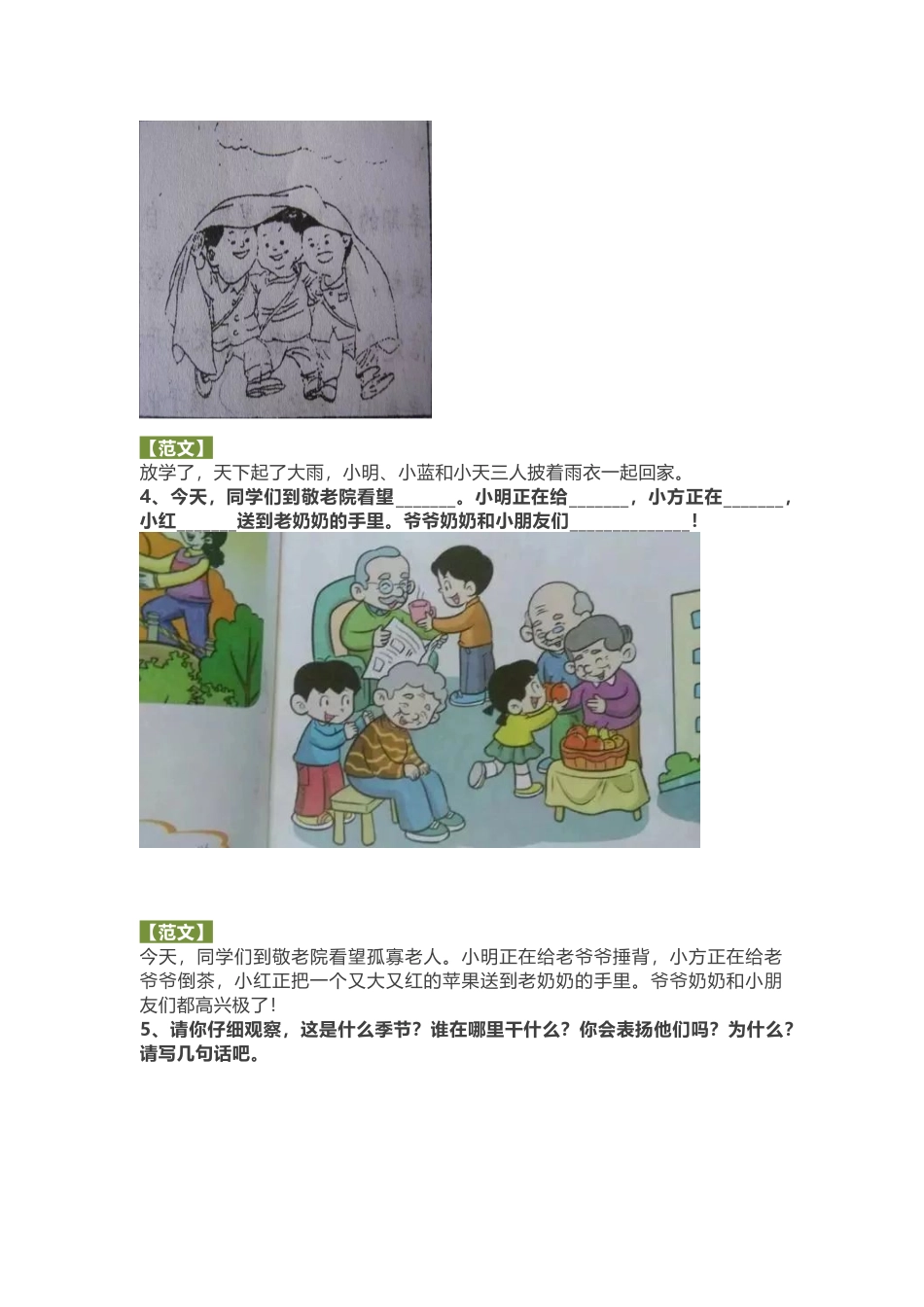 【范文】
放学了，天下起了大雨，小明、小蓝和小天三人披着雨衣一起回家。
4、今天，同学们到敬老院看望______。小明正在给______，小方正在______，小红______送到老奶奶的手里。爷爷奶奶和小朋友们____________！

【范文】
今天，同学们到敬老院看望孤寡老人。小明正在给老爷爷捶背，小方正在给老爷爷倒茶，小红正把一个又大又红的苹果送到老奶奶的手里。爷爷奶奶和小朋友们都高兴极了！
5、请你仔细观察，这是什么季节？谁在哪里干什么？你会表扬他们吗？为什么？请写几句话吧。